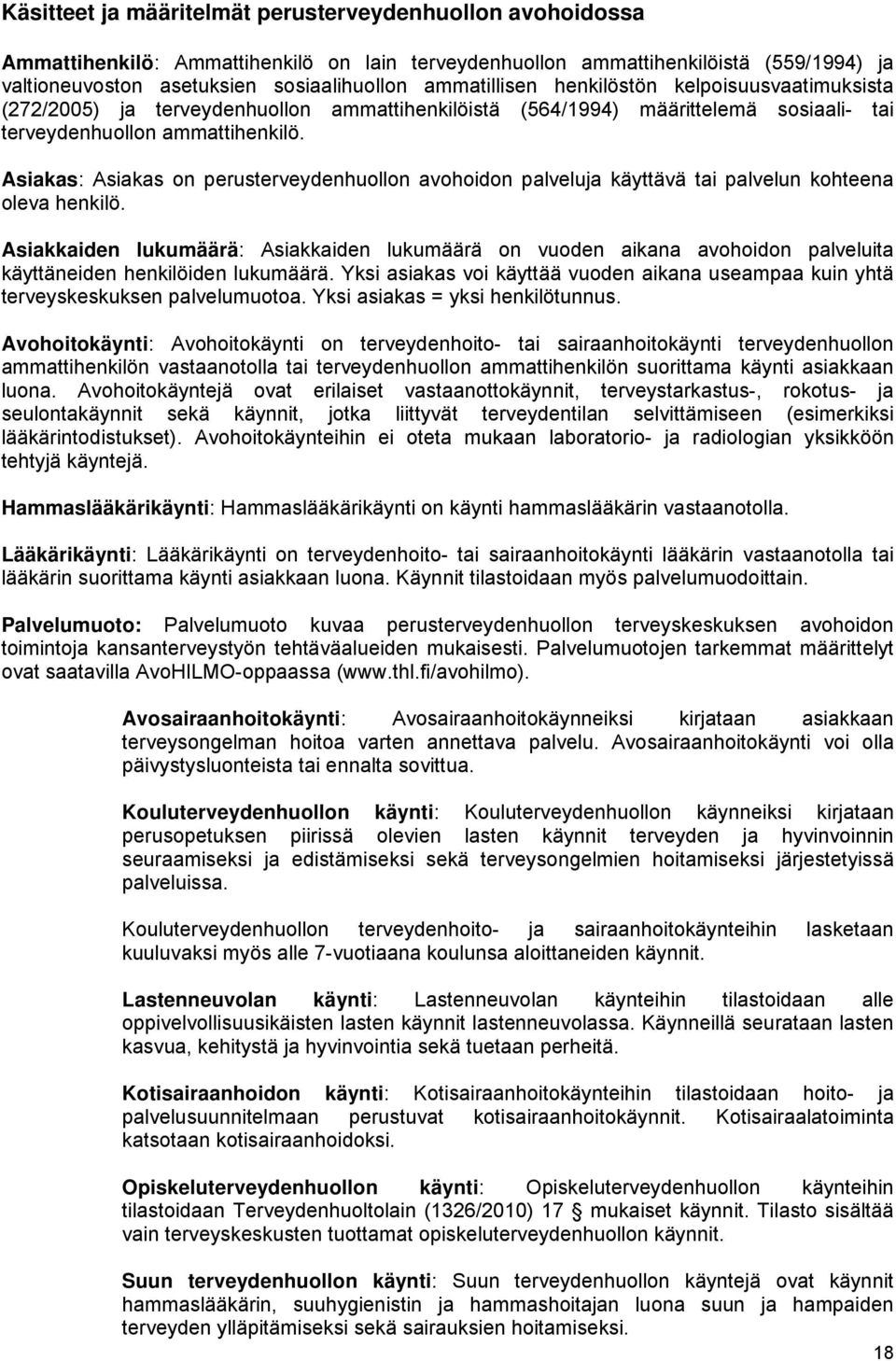 Käsitteet ja määritelmät perusterveydenhuollon avohoidossa

Ammattihenkilö: Ammattihenkilö on lain terveydenhuollon ammattihenkilöistä (559/1994) ja valtioneuvoston asetuksien sosiaalihuollon ammatillisen henkilöstön kelpoisuusvaatimuksista (272/2005) ja terveydenhuollon ammattihenkilöistä (564/1994) määrittelemä sosiaali- tai terveydenhuollon ammattihenkilö.

Asiakas: Asiakas on perusterveydenhuollon avohoidon palveluja käyttävä tai palvelun kohteena oleva henkilö.

Asiakkaiden lukumäärä: Asiakkaiden lukumäärä on vuoden aikana avohoidon palveluita käyttäneiden henkilöiden lukumäärä. Yksi asiakas voi käyttää vuoden aikana useampaa kuin yhtä terveyskeskuksen palvelumuotoa. Yksi asiakas = yksi henkilötunnus.

Avohoitokäynti: Avohoitokäynti on terveydenhoito- tai sairaanhoitokäynti terveydenhuollon ammattihenkilön vastaanotolla tai terveydenhuollon ammattihenkilön suorittama käynti asiakkaan luona. Avohoitokäyntejä ovat erilaiset vastaanottokäynnit, terveystarkastus-, rokotus- ja seulontakäynnit sekä käynnit, jotka liittyvät terveydentilan selvittämiseen (esimerkiksi lääkärintodistukset). Avohoitokäynteihin ei oteta mukaan laboratorio- ja radiologian yksikköön tehtyjä käyntejä.

Hammaslääkärikäynti: Hammaslääkärikäynti on käynti hammaslääkärin vastaanotolla.

Lääkärikäynti: Lääkärikäynti on terveydenhoito- tai sairaanhoitokäynti lääkärin vastaanotolla tai lääkärin suorittama käynti asiakkaan luona. Käynnit tilastoidaan myös palvelumuodoittain.

Palvelumuoto: Palvelumuoto kuvaa perusterveydenhuollon terveyskeskuksen avohoidon toimintoja kansanterveystyön tehtäväalueiden mukaisesti. Palvelumuotojen tarkemmat määrittelyt ovat saatavilla AvoHILMO-oppaassa (www.thl.fi/avohilmo).

Avosairaanhoitokäynti: Avosairaanhoitokäynneiksi kirjataan asiakkaan terveysongelman hoitoa varten annettava palvelu. Avosairaanhoitokäynti voi olla päivystysluonteista tai ennalta sovittua.

Kouluterveydenhuollon käynti: Kouluterveydenhuollon käynneiksi kirjataan perusopetuksen piirissä olevien lasten käynnit terveyden ja hyvinvoinnin seuraamiseksi ja edistämiseksi sekä terveysongelmien hoitamiseksi järjestetyissä palveluissa.

Kouluterveydenhuollon terveydenhoito- ja sairaanhoitokäynteihin lasketaan kuuluvaksi myös alle 7-vuotiaana koulunsa aloittaneiden käynnit.

Lastenneuvolan käynti: Lastenneuvolan käynteihin tilastoidaan alle oppivelvollisuusikäisten lasten käynnit lastenneuvolassa. Käynneillä seurataan lasten kasvua, kehitystä ja hyvinvointia sekä tuetaan perheitä.

Kotisairaanhoidon käynti: Kotisairaanhoitokäynteihin tilastoidaan hoito- ja palvelusuunnitelmaan perustuvat kotisairaanhoitokäynnit. Kotisairaalatoiminta katsotaan kotisairaanhoidoksi.

Opiskeluterveydenhuollon käynti: Opiskeluterveydenhuollon käynteihin tilastoidaan Terveydenhuoltolain (1326/2010) 17 § mukaiset käynnit. Tilasto sisältää vain terveyskeskusten tuottamat opiskeluterveydenhuollon käynnit.

Suun terveydenhuollon käynti: Suun terveydenhuollon käyntejä ovat käynnit hammaslääkärin, suuhygienistin ja hammashoitajan luona suun ja hampaiden terveyden ylläpitämiseksi sekä sairauksien hoitamiseksi.

18